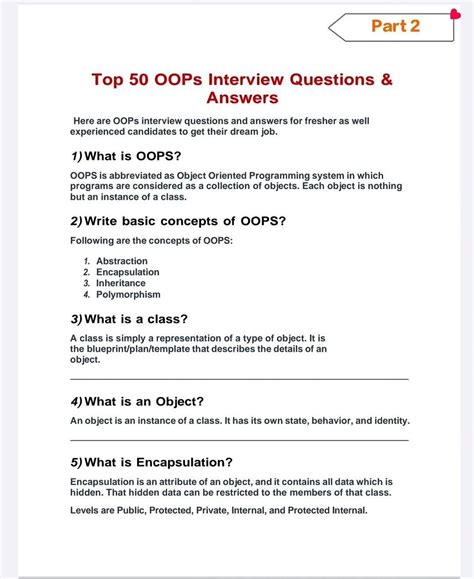 Part 2

Top 50 OOPs Interview Questions & Answers

Here are OOPs interview questions and answers for fresher as well experienced candidates to get their dream job.

1) What is OOPS?

OOPS is abbreviated as Object Oriented Programming system in which programs are considered as a collection of objects. Each object is nothing but an instance of a class.

2) Write basic concepts of OOPS?

Following are the concepts of OOPS:

1. Abstraction
2. Encapsulation
3. Inheritance
4. Polymorphism

3) What is a class?

A class is simply a representation of a type of object. It is the blueprint/plan/template that describes the details of an object.

4) What is an Object?

An object is an instance of a class. It has its own state, behavior, and identity.

5) What is Encapsulation?

Encapsulation is an attribute of an object, and it contains all data which is hidden. That hidden data can be restricted to the members of that class.

Levels are Public, Protected, Private, Internal, and Protected Internal.